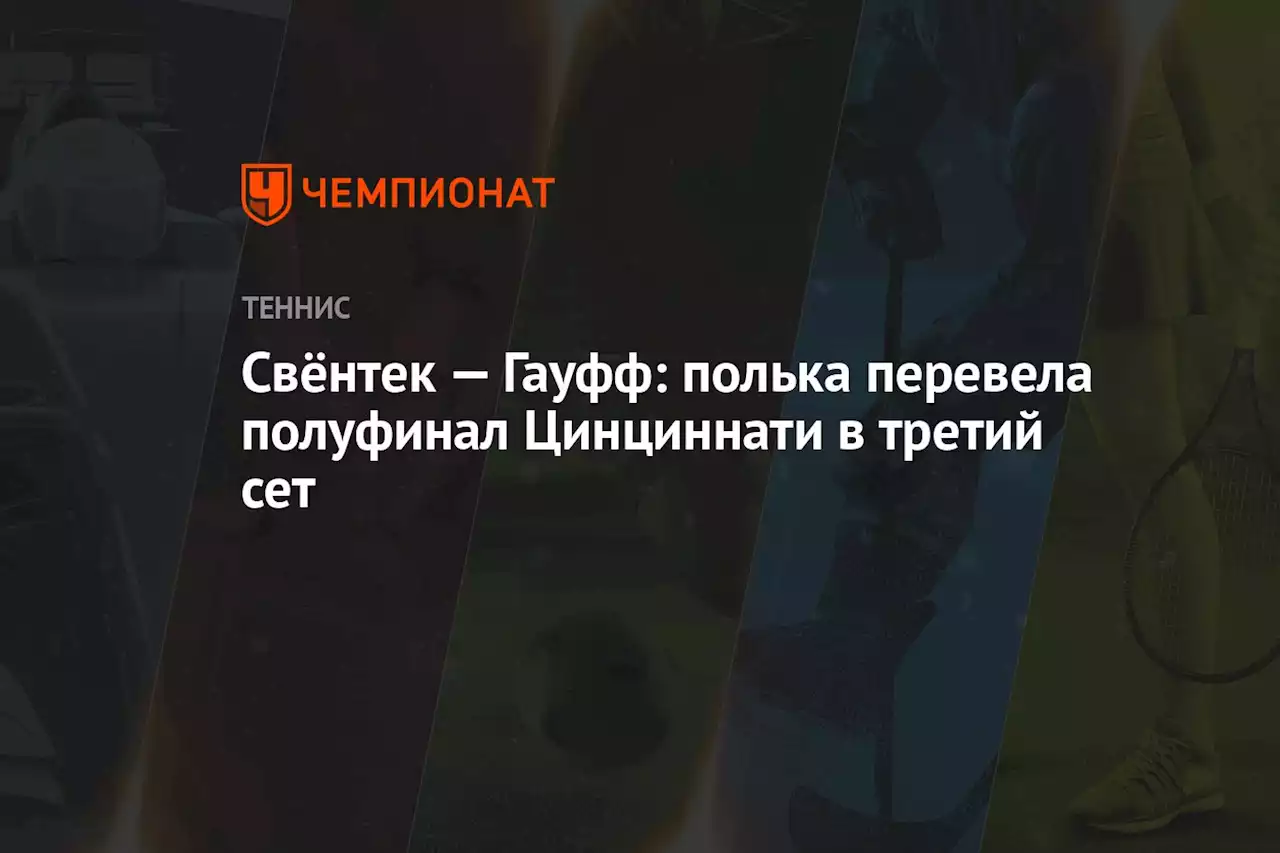 ЧЕМПИОНАТ

ТЕННИС

Свёнтек — Гауфф: полька перевела полуфинал Цинциннати в третий сет